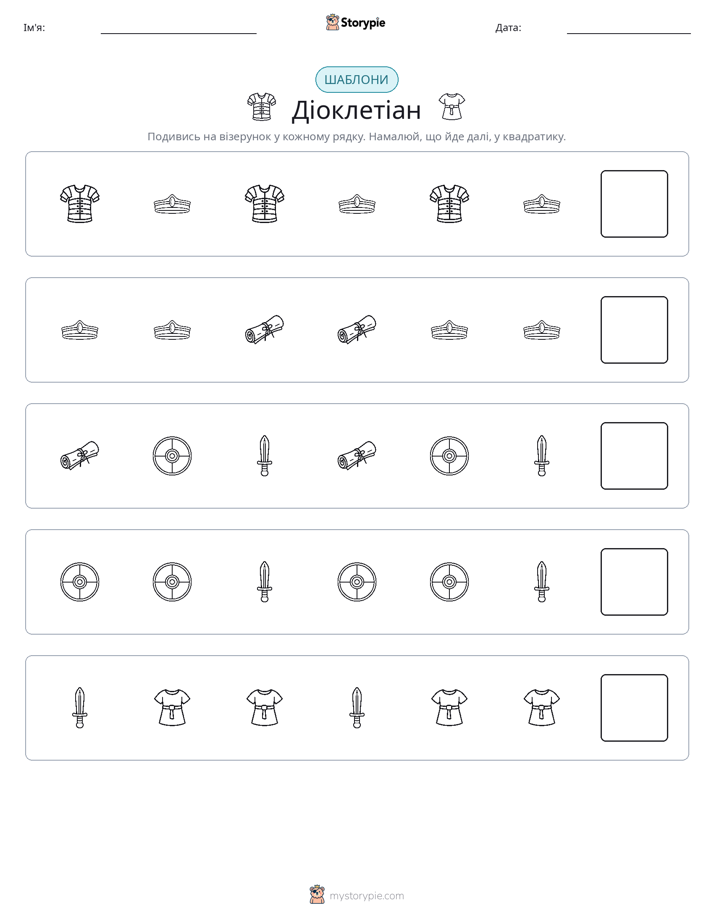 Ім'я: ____ Storypie Дата: ____

ШАБЛОНИ

Діоклетіан

Подивись на візерунок у кожному рядку. Намалюй, що йде далі, у квадратику.

mystorypie.com